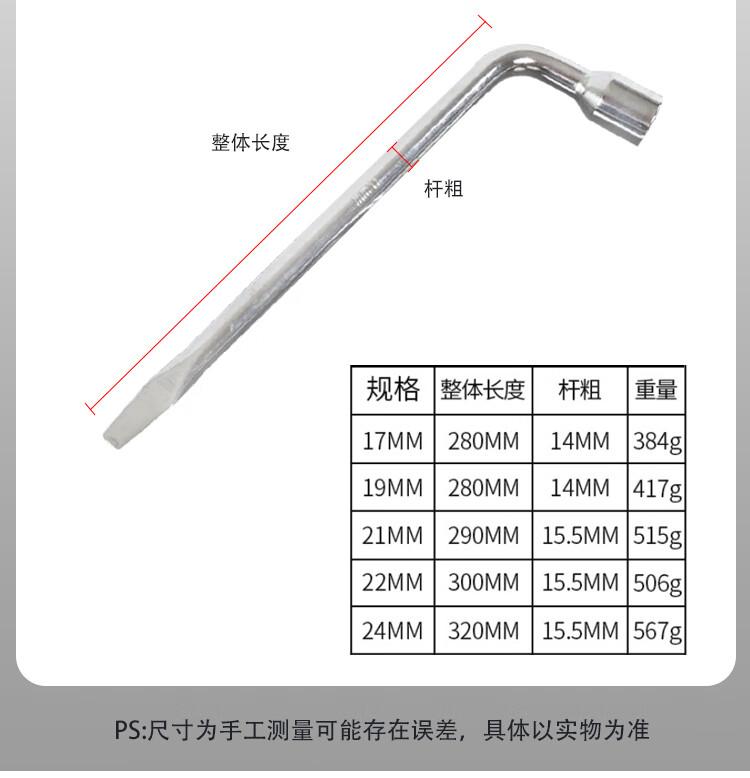 整体长度

杆粗

| 规格 | 整体长度 | 杆粗 | 重量 |
|---|---|---|---|
| 17MM | 280MM | 14MM | 384g |
| 19MM | 280MM | 14MM | 417g |
| 21MM | 290MM | 15.5MM | 515g |
| 22MM | 300MM | 15.5MM | 506g |
| 24MM | 320MM | 15.5MM | 567g |

PS:尺寸为手工测量可能存在误差，具体以实物为准